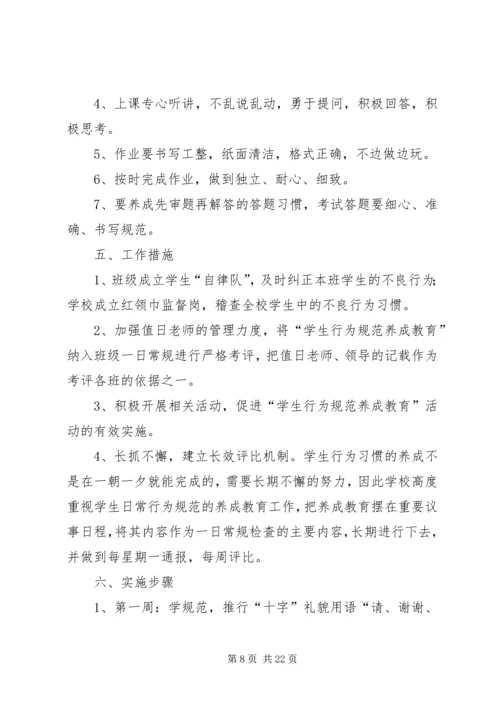 4、上课专心听讲，不乱说乱动，勇于提问，积极回答，积极思考。

5、作业要书写工整，纸面清洁，格式正确，不边做边玩。

6、按时完成作业，做到独立、耐心、细致。

7、要养成先审题再解答的答题习惯，考试答题要细心、准确、书写规范。

五、工作措施

1、班级成立学生“自律队”，及时纠正本班学生的不良行为；学校成立红领巾监督岗，稽查全校学生中的不良行为习惯。

2、加强值日老师的管理力度，将“学生行为规范养成教育”纳入班级一日常规进行严格考评，把值日老师、领导的记载作为考评各班的依据之一。

3、积极开展相关活动，促进“学生行为规范养成教育”活动的有效实施。

4、长抓不懈，建立长效评比机制。学生行为习惯的养成不是在一朝一夕就能完成的，需要长期不懈的努力，因此学校高度重视学生日常行为规范的养成教育工作，把养成教育摆在重要议事日程，将其内容作为一日常规检查的主要内容，长期进行下去，并做到每星期一通报，每周评比。

六、实施步骤

1、第一周：学规范，推行“十字”礼貌用语“请、谢谢、

第 8 页 共 22 页